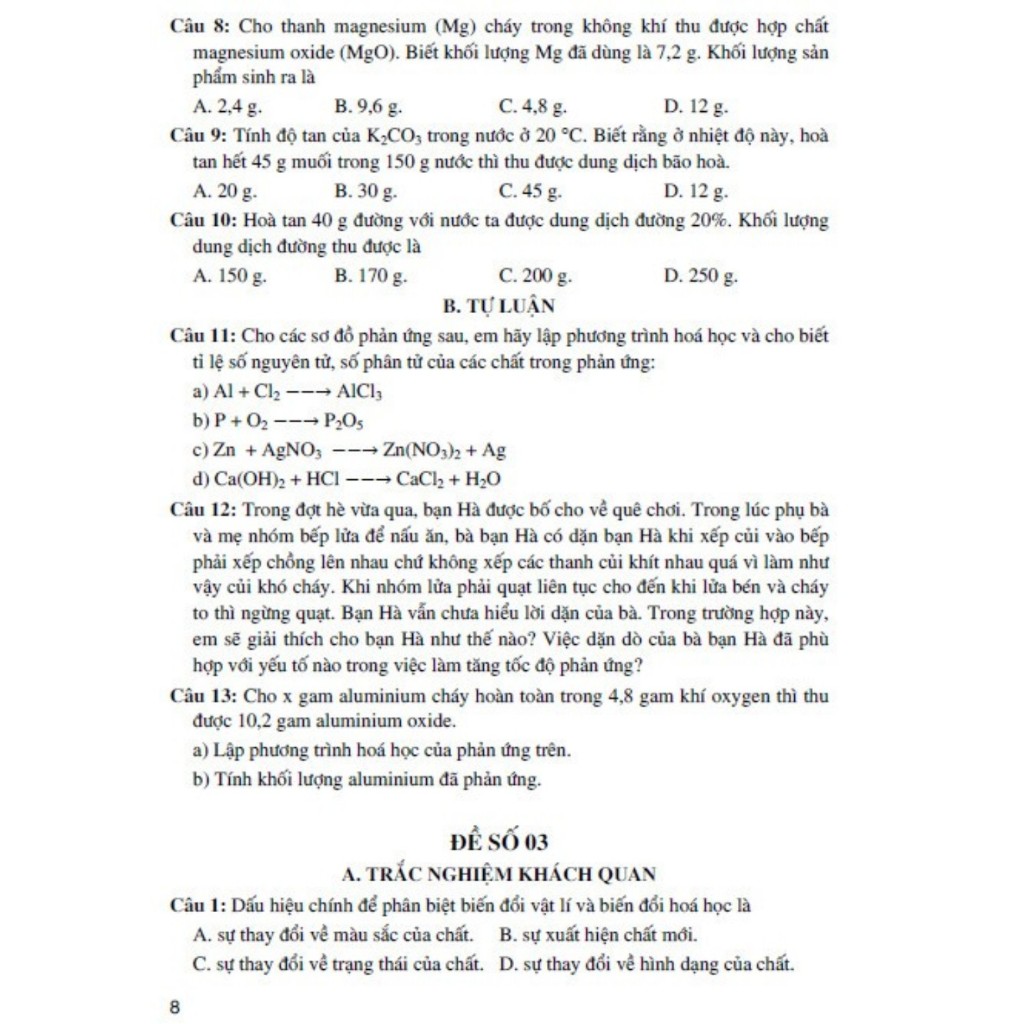 Câu 8: Cho thanh magnesium (Mg) cháy trong không khí thu được hợp chất magnesium oxide (MgO). Biết khối lượng Mg đã dùng là 7,2 g. Khối lượng sản phẩm sinh ra là

A. 2,4 g. B. 9,6 g. C. 4,8 g. D. 12 g.

Câu 9: Tính độ tan của $K_2CO_3$ trong nước ở 20 °C. Biết rằng ở nhiệt độ này, hoà tan hết 45 g muối trong 150 g nước thì thu được dung dịch bão hoà.

A. 20 g. B. 30 g. C. 45 g. D. 12 g.

Câu 10: Hoà tan 40 g đường với nước ta được dung dịch đường 20%. Khối lượng dung dịch đường thu được là

A. 150 g. B. 170 g. C. 200 g. D. 250 g.

B. TỰ LUẬN

Câu 11: Cho các sơ đồ phản ứng sau, em hãy lập phương trình hoá học và cho biết tỉ lệ số nguyên tử, số phân tử của các chất trong phản ứng:

a) $Al + Cl_2 \dashrightarrow AlCl_3$

b) $P + O_2 \dashrightarrow P_2O_5$

c) $Zn + AgNO_3 \dashrightarrow Zn(NO_3)_2 + Ag$

d) $Ca(OH)_2 + HCl \dashrightarrow CaCl_2 + H_2O$

Câu 12: Trong đợt hè vừa qua, bạn Hà được bố cho về quê chơi. Trong lúc phụ bà và mẹ nhóm bếp lửa để nấu ăn, bà bạn Hà có dặn bạn Hà khi xếp củi vào bếp phải xếp chồng lên nhau chứ không xếp các thanh củi khít nhau quá vì làm như vậy củi khó cháy. Khi nhóm lửa phải quạt liên tục cho đến khi lửa bén và cháy to thì ngừng quạt. Bạn Hà vẫn chưa hiểu lời dặn của bà. Trong trường hợp này, em sẽ giải thích cho bạn Hà như thế nào? Việc dặn dò của bà bạn Hà đã phù hợp với yếu tố nào trong việc làm tăng tốc độ phản ứng?

Câu 13: Cho x gam aluminium cháy hoàn toàn trong 4,8 gam khí oxygen thì thu được 10,2 gam aluminium oxide.

a) Lập phương trình hoá học của phản ứng trên.

b) Tính khối lượng aluminium đã phản ứng.

ĐỀ SỐ 03

A. TRẮC NGHIỆM KHÁCH QUAN

Câu 1: Dấu hiệu chính để phân biệt biến đổi vật lí và biến đổi hoá học là

A. sự thay đổi về màu sắc của chất. B. sự xuất hiện chất mới.

C. sự thay đổi về trạng thái của chất. D. sự thay đổi về hình dạng của chất.

8